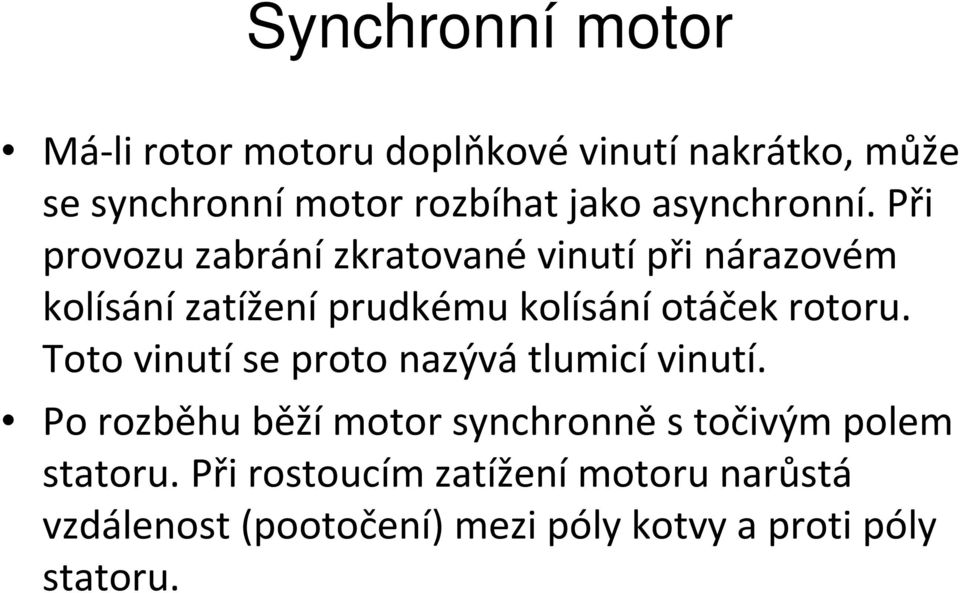 Synchronní motor

• Má-li rotor motoru doplňkové vinutí nakrátko, může se synchronní motor rozbíhat jako asynchronní. Při provozu zabrání zkratované vinutí při nárazovém kolísání zatížení prudkému kolísání otáček rotoru. Toto vinutí se proto nazývá tlumicí vinutí.

• Po rozběhu běží motor synchronně s točivým polem statoru. Při rostoucím zatížení motoru narůstá vzdálenost (pootočení) mezi póly kotvy a proti póly statoru.